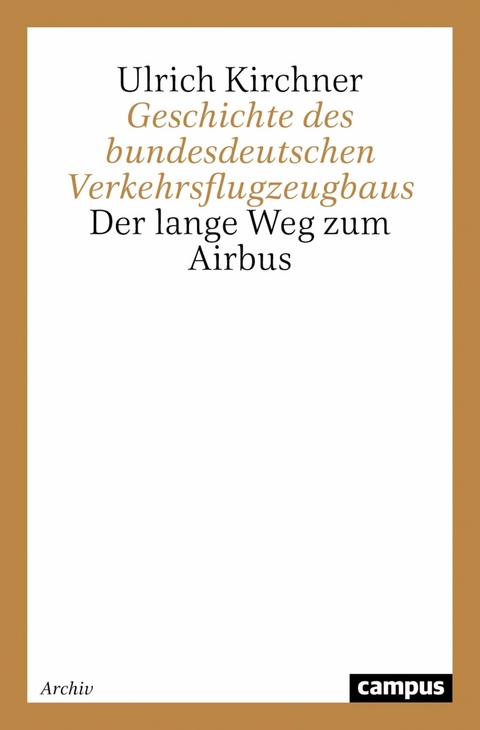 Ulrich Kirchner
Geschichte des bundesdeutschen Verkehrsflugzeugbaus
Der lange Weg zum Airbus

Archiv

campus